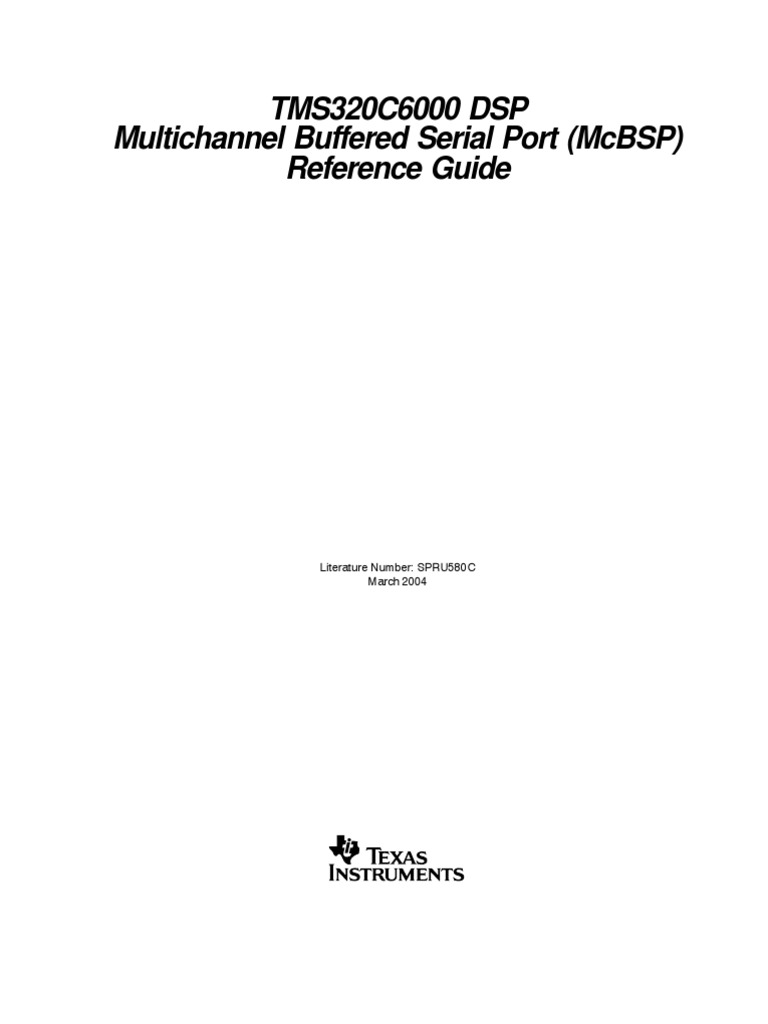 TMS320C6000 DSP
Multichannel Buffered Serial Port (McBSP)
Reference Guide

Literature Number: SPRU580C
March 2004

TEXAS
INSTRUMENTS